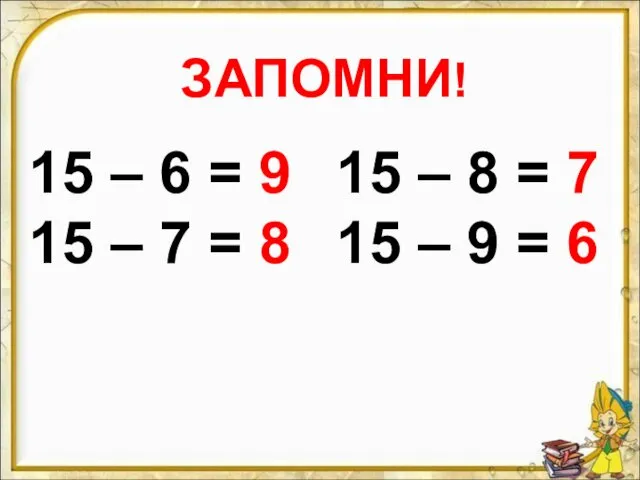 ЗАПОМНИ!

$15 - 6 = 9$
$15 - 7 = 8$

$15 - 8 = 7$
$15 - 9 = 6$